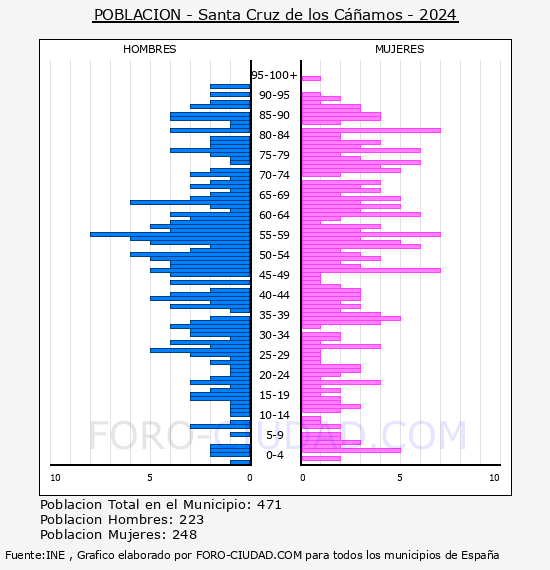 POBLACION - Santa Cruz de los Cáñamos - 2024

HOMBRES

MUJERES

95-100+
90-95
85-90
80-84
75-79
70-74
65-69
60-64
55-59
50-54
45-49
40-44
35-39
30-34
25-29
20-24
15-19
10-14
5-9
0-4

10
5
0
0
5
10

FORO-CIUDAD.COM

Poblacion Total en el Municipio: 471
Poblacion Hombres: 223
Poblacion Mujeres: 248

Fuente:INE , Grafico elaborado por FORO-CIUDAD.COM para todos los municipios de España